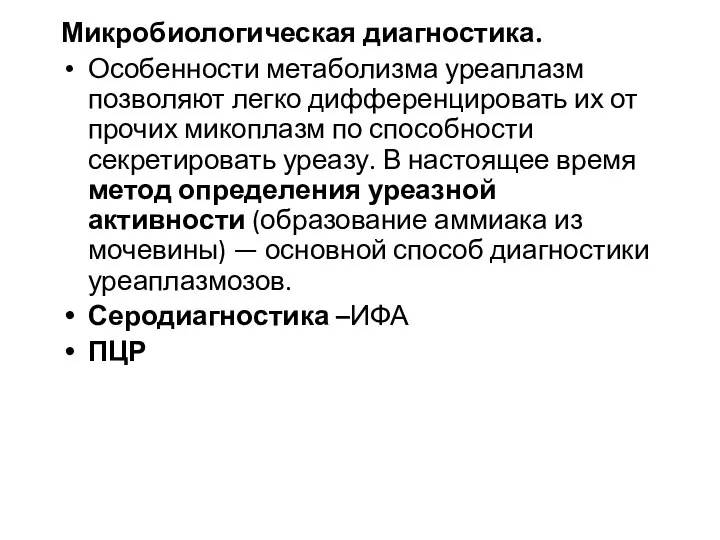 Микробиологическая диагностика.

• Особенности метаболизма уреаплазм позволяют легко дифференцировать их от прочих микоплазм по способности секретировать уреазу. В настоящее время метод определения уреазной активности (образование аммиака из мочевины) — основной способ диагностики уреаплазмозов.

• Серодиагностика –ИФА

• ПЦР